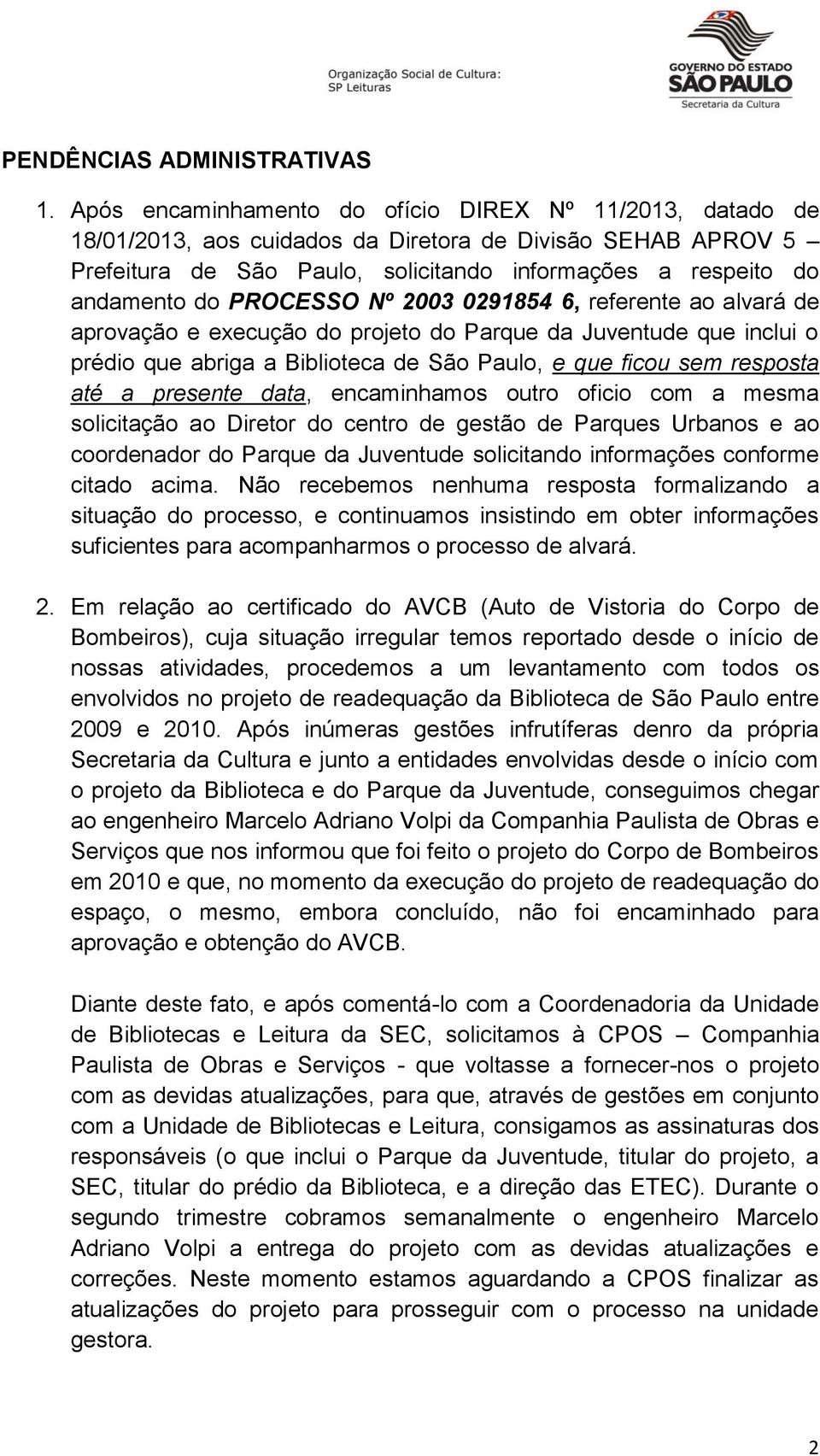 Organização Social de Cultura:
SP Leituras

GOVERNO DO ESTADO
SÃO PAULO
Secretaria da Cultura

PENDÊNCIAS ADMINISTRATIVAS

1. Após encaminhamento do ofício DIREX Nº 11/2013, datado de 18/01/2013, aos cuidados da Diretora de Divisão SEHAB APROV 5 – Prefeitura de São Paulo, solicitando informações a respeito do andamento do PROCESSO Nº 2003 0291854 6, referente ao alvará de aprovação e execução do projeto do Parque da Juventude que inclui o prédio que abriga a Biblioteca de São Paulo, e que ficou sem resposta até a presente data, encaminhamos outro oficio com a mesma solicitação ao Diretor do centro de gestão de Parques Urbanos e ao coordenador do Parque da Juventude solicitando informações conforme citado acima. Não recebemos nenhuma resposta formalizando a situação do processo, e continuamos insistindo em obter informações suficientes para acompanharmos o processo de alvará.

2. Em relação ao certificado do AVCB (Auto de Vistoria do Corpo de Bombeiros), cuja situação irregular temos reportado desde o início de nossas atividades, procedemos a um levantamento com todos os envolvidos no projeto de readequação da Biblioteca de São Paulo entre 2009 e 2010. Após inúmeras gestões infrutíferas denro da própria Secretaria da Cultura e junto a entidades envolvidas desde o início com o projeto da Biblioteca e do Parque da Juventude, conseguimos chegar ao engenheiro Marcelo Adriano Volpi da Companhia Paulista de Obras e Serviços que nos informou que foi feito o projeto do Corpo de Bombeiros em 2010 e que, no momento da execução do projeto de readequação do espaço, o mesmo, embora concluído, não foi encaminhado para aprovação e obtenção do AVCB.

Diante deste fato, e após comentá-lo com a Coordenadoria da Unidade de Bibliotecas e Leitura da SEC, solicitamos à CPOS – Companhia Paulista de Obras e Serviços - que voltasse a fornecer-nos o projeto com as devidas atualizações, para que, através de gestões em conjunto com a Unidade de Bibliotecas e Leitura, consigamos as assinaturas dos responsáveis (o que inclui o Parque da Juventude, titular do projeto, a SEC, titular do prédio da Biblioteca, e a direção das ETEC). Durante o segundo trimestre cobramos semanalmente o engenheiro Marcelo Adriano Volpi a entrega do projeto com as devidas atualizações e correções. Neste momento estamos aguardando a CPOS finalizar as atualizações do projeto para prosseguir com o processo na unidade gestora.

2